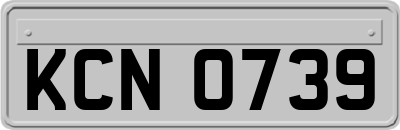 KCN 0739